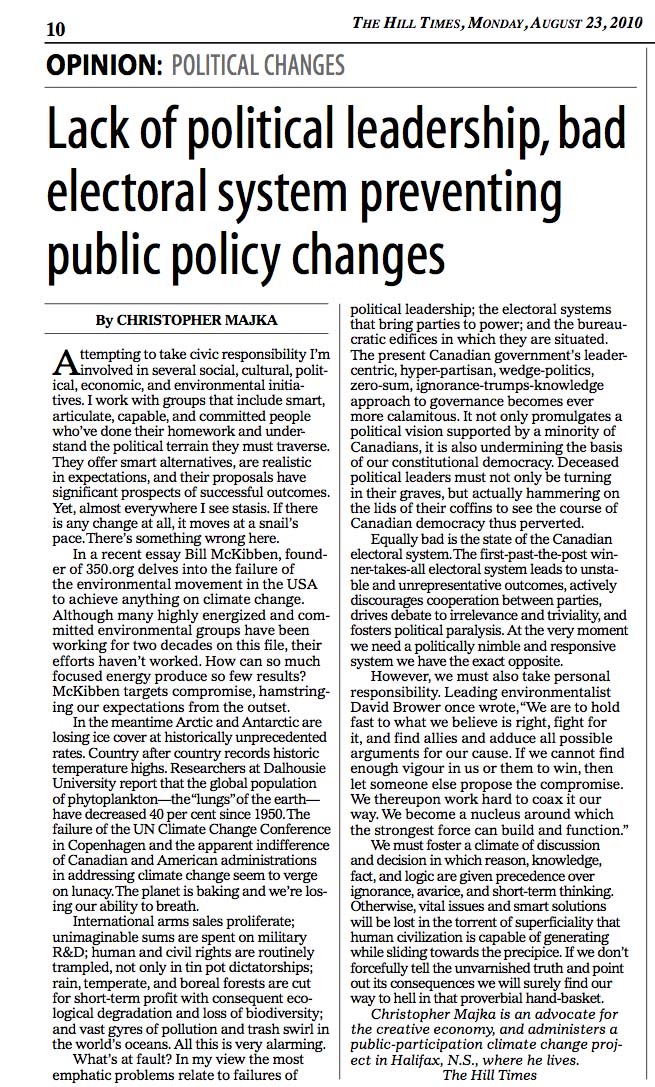 10

THE HILL TIMES, MONDAY, AUGUST 23, 2010

OPINION: POLITICAL CHANGES

Lack of political leadership, bad electoral system preventing public policy changes

By CHRISTOPHER MAJKA

Attempting to take civic responsibility I'm involved in several social, cultural, political, economic, and environmental initiatives. I work with groups that include smart, articulate, capable, and committed people who've done their homework and understand the political terrain they must traverse. They offer smart alternatives, are realistic in expectations, and their proposals have significant prospects of successful outcomes. Yet, almost everywhere I see stasis. If there is any change at all, it moves at a snail's pace. There's something wrong here.

In a recent essay Bill McKibben, founder of 350.org delves into the failure of the environmental movement in the USA to achieve anything on climate change. Although many highly energized and committed environmental groups have been working for two decades on this file, their efforts haven't worked. How can so much focused energy produce so few results? McKibben targets compromise, hamstringing our expectations from the outset.

In the meantime Arctic and Antarctic are losing ice cover at historically unprecedented rates. Country after country records historic temperature highs. Researchers at Dalhousie University report that the global population of phytoplankton—the "lungs" of the earth—have decreased 40 per cent since 1950. The failure of the UN Climate Change Conference in Copenhagen and the apparent indifference of Canadian and American administrations in addressing climate change seem to verge on lunacy. The planet is baking and we're losing our ability to breath.

International arms sales proliferate; unimaginable sums are spent on military R&D; human and civil rights are routinely trampled, not only in tin pot dictatorships; rain, temperate, and boreal forests are cut for short-term profit with consequent ecological degradation and loss of biodiversity; and vast gyres of pollution and trash swirl in the world's oceans. All this is very alarming.

What's at fault? In my view the most emphatic problems relate to failures of political leadership; the electoral systems that bring parties to power; and the bureaucratic edifices in which they are situated. The present Canadian government's leader-centric, hyper-partisan, wedge-politics, zero-sum, ignorance-trumps-knowledge approach to governance becomes ever more calamitous. It not only promulgates a political vision supported by a minority of Canadians, it is also undermining the basis of our constitutional democracy. Deceased political leaders must not only be turning in their graves, but actually hammering on the lids of their coffins to see the course of Canadian democracy thus perverted.

Equally bad is the state of the Canadian electoral system. The first-past-the-post winner-takes-all electoral system leads to unstable and unrepresentative outcomes, actively discourages cooperation between parties, drives debate to irrelevance and triviality, and fosters political paralysis. At the very moment we need a politically nimble and responsive system we have the exact opposite.

However, we must also take personal responsibility. Leading environmentalist David Brower once wrote, "We are to hold fast to what we believe is right, fight for it, and find allies and adduce all possible arguments for our cause. If we cannot find enough vigour in us or them to win, then let someone else propose the compromise. We thereupon work hard to coax it our way. We become a nucleus around which the strongest force can build and function."

We must foster a climate of discussion and decision in which reason, knowledge, fact, and logic are given precedence over ignorance, avarice, and short-term thinking. Otherwise, vital issues and smart solutions will be lost in the torrent of superficiality that human civilization is capable of generating while sliding towards the precipice. If we don't forcefully tell the unvarnished truth and point out its consequences we will surely find our way to hell in that proverbial hand-basket.

Christopher Majka is an advocate for the creative economy, and administers a public-participation climate change project in Halifax, N.S., where he lives.

The Hill Times